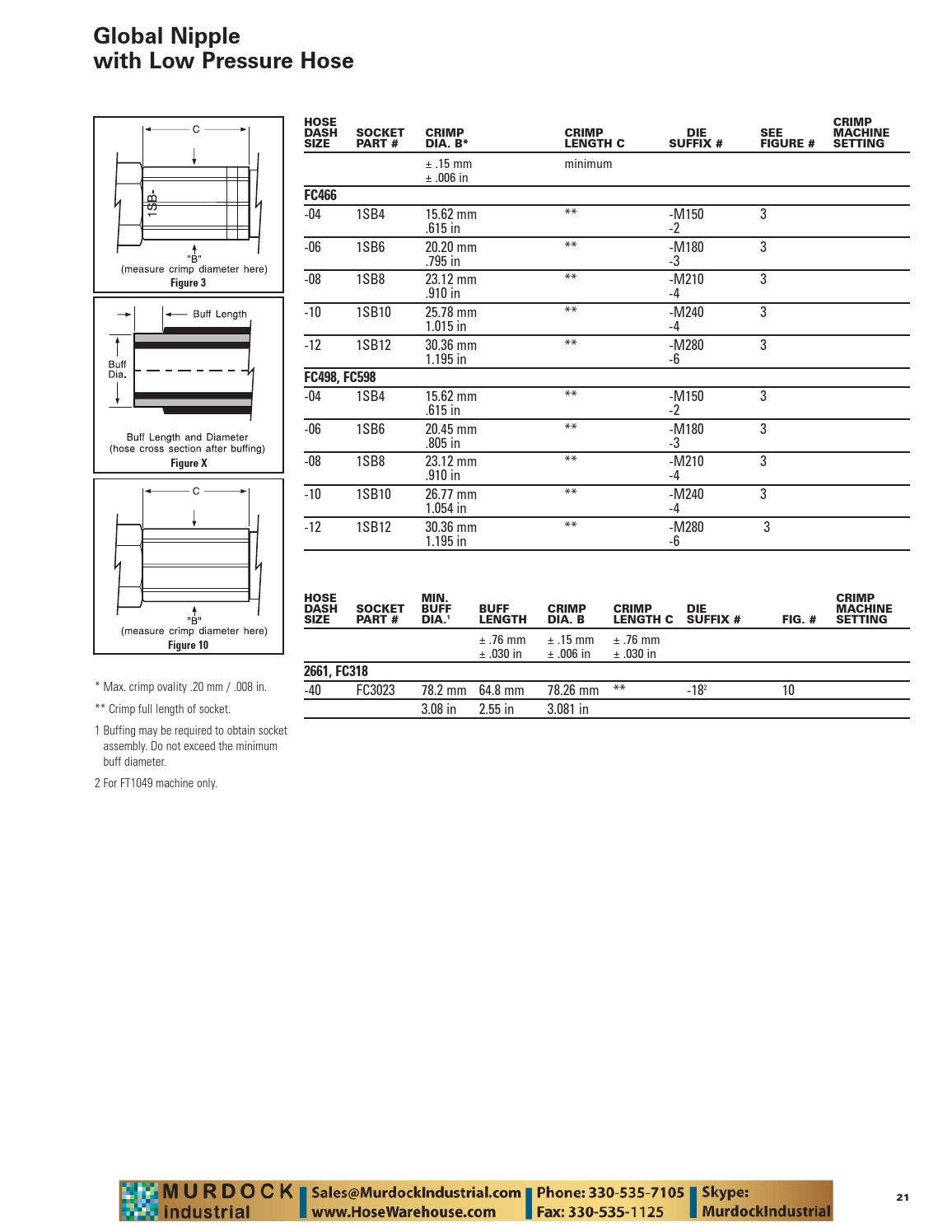 Global Nipple
with Low Pressure Hose

C
1SB-
"B"
(measure crimp diameter here)
Figure 3

Buff Length
Buff Dia.
Buff Length and Diameter
(hose cross section after buffing)
Figure X

C
"B"
(measure crimp diameter here)
Figure 10

* Max. crimp ovality .20 mm / .008 in.

** Crimp full length of socket.

1 Buffing may be required to obtain socket assembly. Do not exceed the minimum buff diameter.

2 For FT1049 machine only.

| HOSE DASH SIZE | SOCKET PART # | CRIMP DIA. B* | CRIMP LENGTH C | DIE SUFFIX # | SEE FIGURE # | CRIMP MACHINE SETTING |
|---|---|---|---|---|---|---|
| | | ± .15 mm ± .006 in | minimum | | | |
| FC466 | | | | | | |
| -04 | 1SB4 | 15.62 mm .615 in | ** | -M150 -2 | 3 | |
| -06 | 1SB6 | 20.20 mm .795 in | ** | -M180 -3 | 3 | |
| -08 | 1SB8 | 23.12 mm .910 in | ** | -M210 -4 | 3 | |
| -10 | 1SB10 | 25.78 mm 1.015 in | ** | -M240 -4 | 3 | |
| -12 | 1SB12 | 30.36 mm 1.195 in | ** | -M280 -6 | 3 | |
| FC498, FC598 | | | | | | |
| -04 | 1SB4 | 15.62 mm .615 in | ** | -M150 -2 | 3 | |
| -06 | 1SB6 | 20.45 mm .805 in | ** | -M180 -3 | 3 | |
| -08 | 1SB8 | 23.12 mm .910 in | ** | -M210 -4 | 3 | |
| -10 | 1SB10 | 26.77 mm 1.054 in | ** | -M240 -4 | 3 | |
| -12 | 1SB12 | 30.36 mm 1.195 in | ** | -M280 -6 | 3 | |

| HOSE DASH SIZE | SOCKET PART # | MIN. BUFF DIA.$^{1}$ | BUFF LENGTH | CRIMP DIA. B | CRIMP LENGTH C | DIE SUFFIX # | FIG. # | CRIMP MACHINE SETTING |
|---|---|---|---|---|---|---|---|---|
| | | | ± .76 mm ± .030 in | ± .15 mm ± .006 in | ± .76 mm ± .030 in | | | |
| 2661, FC318 | | | | | | | | |
| -40 | FC3023 | 78.2 mm | 64.8 mm | 78.26 mm | ** | -18$^{2}$ | 10 | |
| | | 3.08 in | 2.55 in | 3.081 in | | | | |

MURDOCK industrial
Sales@MurdockIndustrial.com
www.HoseWarehouse.com
Phone: 330-535-7105
Fax: 330-535-1125
Skype:
MurdockIndustrial

21